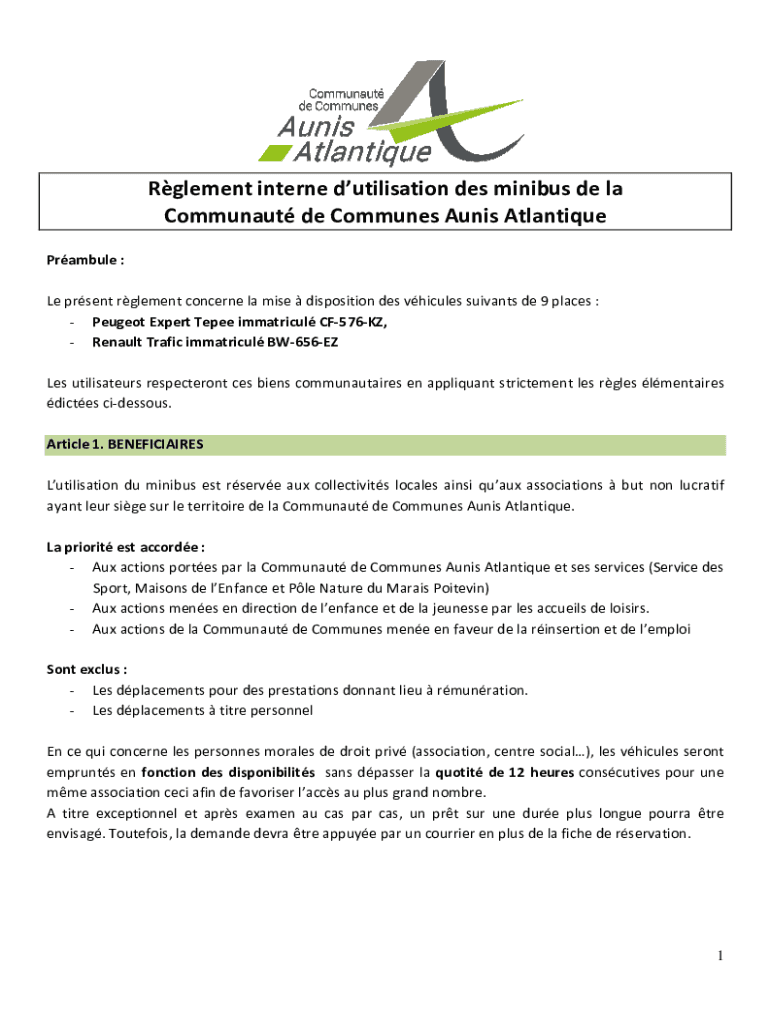 Communauté de Communes Aunis Atlantique

Règlement interne d'utilisation des minibus de la Communauté de Communes Aunis Atlantique

Préambule :

Le présent règlement concerne la mise à disposition des véhicules suivants de 9 places :
- Peugeot Expert Tepee immatriculé CF-576-KZ,
- Renault Trafic immatriculé BW-656-EZ

Les utilisateurs respecteront ces biens communautaires en appliquant strictement les règles élémentaires édictées ci-dessous.

Article 1. BENEFICIAIRES

L'utilisation du minibus est réservée aux collectivités locales ainsi qu'aux associations à but non lucratif ayant leur siège sur le territoire de la Communauté de Communes Aunis Atlantique.

La priorité est accordée :
- Aux actions portées par la Communauté de Communes Aunis Atlantique et ses services (Service des Sport, Maisons de l'Enfance et Pôle Nature du Marais Poitevin)
- Aux actions menées en direction de l'enfance et de la jeunesse par les accueils de loisirs.
- Aux actions de la Communauté de Communes menée en faveur de la réinsertion et de l'emploi

Sont exclus :
- Les déplacements pour des prestations donnant lieu à rémunération.
- Les déplacements à titre personnel

En ce qui concerne les personnes morales de droit privé (association, centre social…), les véhicules seront empruntés en fonction des disponibilités sans dépasser la quotité de 12 heures consécutives pour une même association ceci afin de favoriser l'accès au plus grand nombre.
A titre exceptionnel et après examen au cas par cas, un prêt sur une durée plus longue pourra être envisagé. Toutefois, la demande devra être appuyée par un courrier en plus de la fiche de réservation.

1